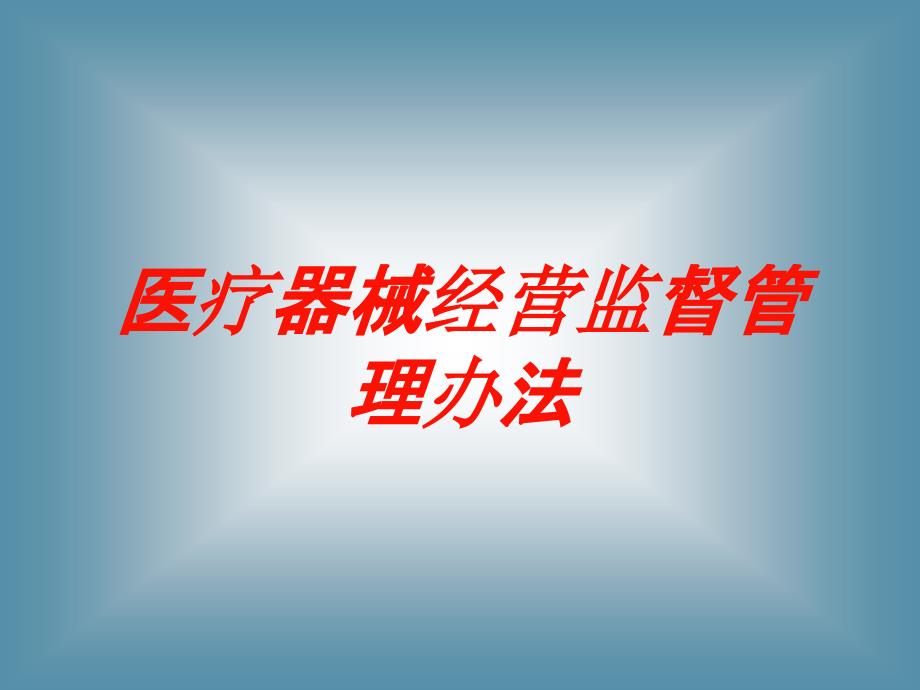 医疗器械经营监督管理办法